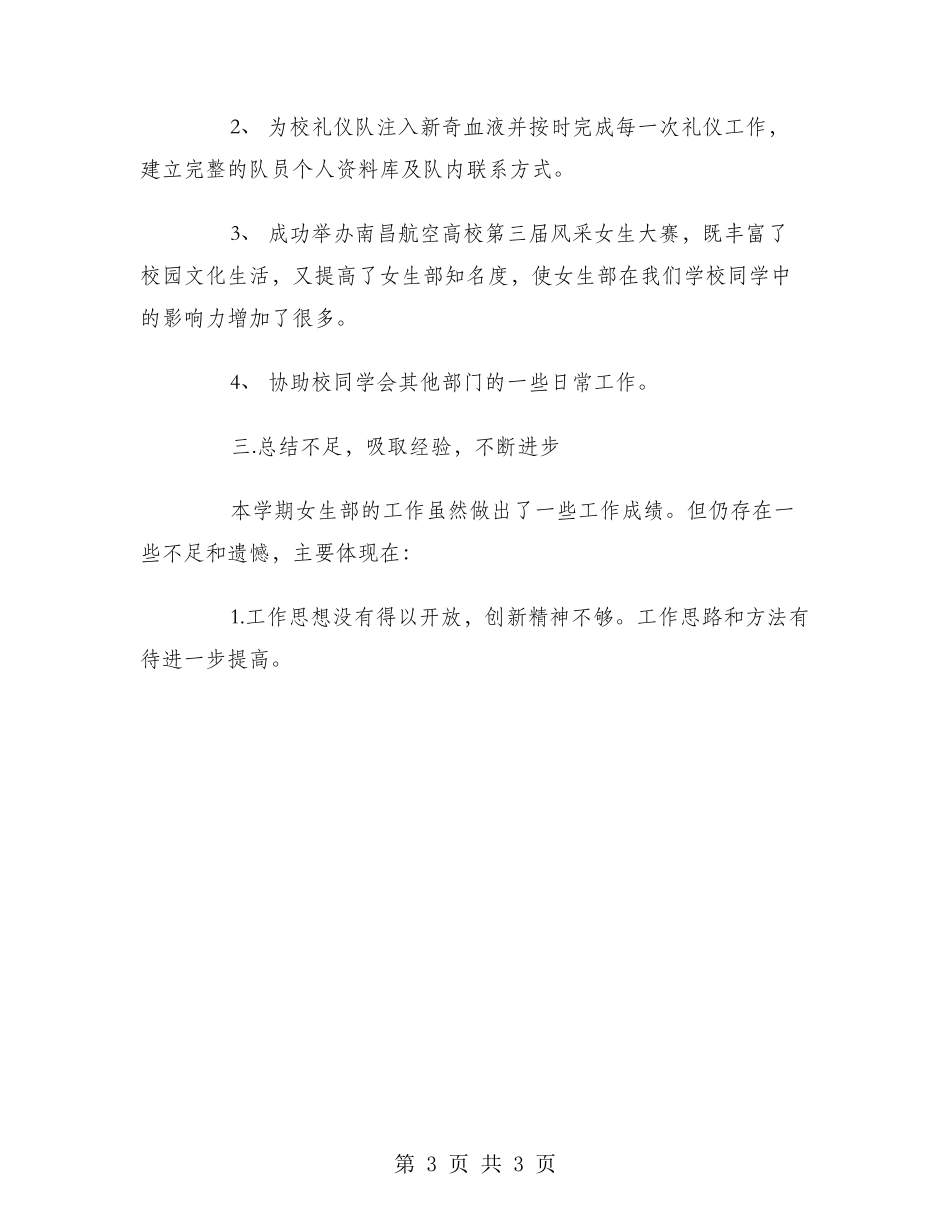 2、 为校礼仪队注入新奇血液并按时完成每一次礼仪工作，建立完整的队员个人资料库及队内联系方式。

3、 成功举办南昌航空高校第三届风采女生大赛，既丰富了校园文化生活，又提高了女生部知名度，使女生部在我们学校同学中的影响力增加了很多。

4、 协助校同学会其他部门的一些日常工作。

三.总结不足，吸取经验，不断进步

本学期女生部的工作虽然做出了一些工作成绩。但仍存在一些不足和遗憾，主要体现在：

1.工作思想没有得以开放，创新精神不够。工作思路和方法有待进一步提高。

第 3 页 共 3 页